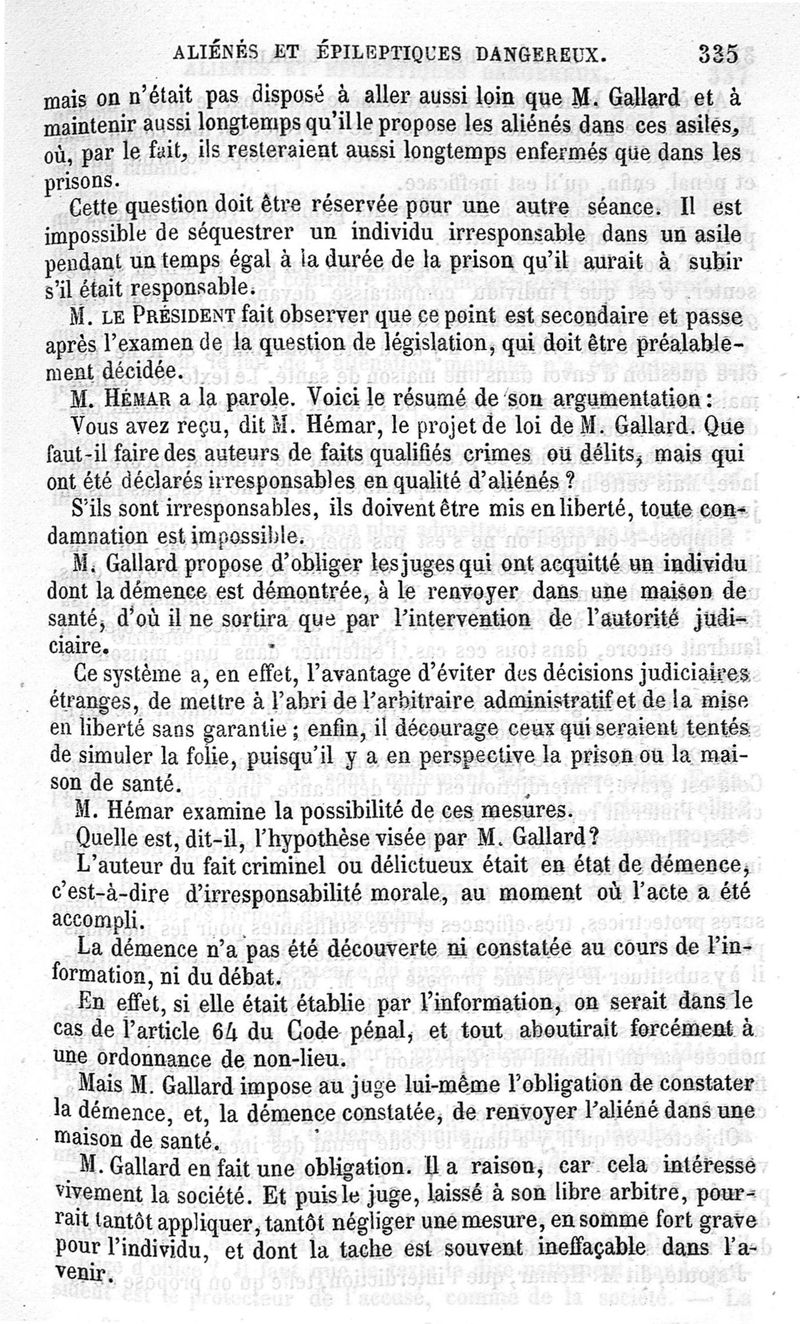 ALIÉNÉS ET ÉPILEPTIQUES DANGEREUX. 335

mais on n'était pas disposé à aller aussi loin que M. Gallard et à maintenir aussi longtemps qu'il le propose les aliénés dans ces asiles, où, par le fait, ils resteraient aussi longtemps enfermés que dans les prisons.

Cette question doit être réservée pour une autre séance. Il est impossible de séquestrer un individu irresponsable dans un asile pendant un temps égal à la durée de la prison qu'il aurait à subir s'il était responsable.

M. LE PRÉSIDENT fait observer que ce point est secondaire et passe après l'examen de la question de législation, qui doit être préalablement décidée.

M. HÉMAR a la parole. Voici le résumé de son argumentation :

Vous avez reçu, dit M. Hémar, le projet de loi de M. Gallard. Que faut-il faire des auteurs de faits qualifiés crimes ou délits, mais qui ont été déclarés irresponsables en qualité d'aliénés ?

S'ils sont irresponsables, ils doivent être mis en liberté, toute condamnation est impossible.

M. Gallard propose d'obliger les juges qui ont acquitté un individu dont la démence est démontrée, à le renvoyer dans une maison de santé, d'où il ne sortira que par l'intervention de l'autorité judiciaire.

Ce système a, en effet, l'avantage d'éviter des décisions judiciaires étranges, de mettre à l'abri de l'arbitraire administratif et de la mise en liberté sans garantie ; enfin, il décourage ceux qui seraient tentés de simuler la folie, puisqu'il y a en perspective la prison ou la maison de santé.

M. Hémar examine la possibilité de ces mesures.

Quelle est, dit-il, l'hypothèse visée par M. Gallard ?

L'auteur du fait criminel ou délictueux était en état de démence, c'est-à-dire d'irresponsabilité morale, au moment où l'acte a été accompli.

La démence n'a pas été découverte ni constatée au cours de l'information, ni du débat.

En effet, si elle était établie par l'information, on serait dans le cas de l'article 64 du Code pénal, et tout aboutirait forcément à une ordonnance de non-lieu.

Mais M. Gallard impose au juge lui-même l'obligation de constater la démence, et, la démence constatée, de renvoyer l'aliéné dans une maison de santé.

M. Gallard en fait une obligation. Il a raison, car cela intéresse vivement la société. Et puis le juge, laissé à son libre arbitre, pourrait tantôt appliquer, tantôt négliger une mesure, en somme fort grave pour l'individu, et dont la tache est souvent ineffaçable dans l'avenir.